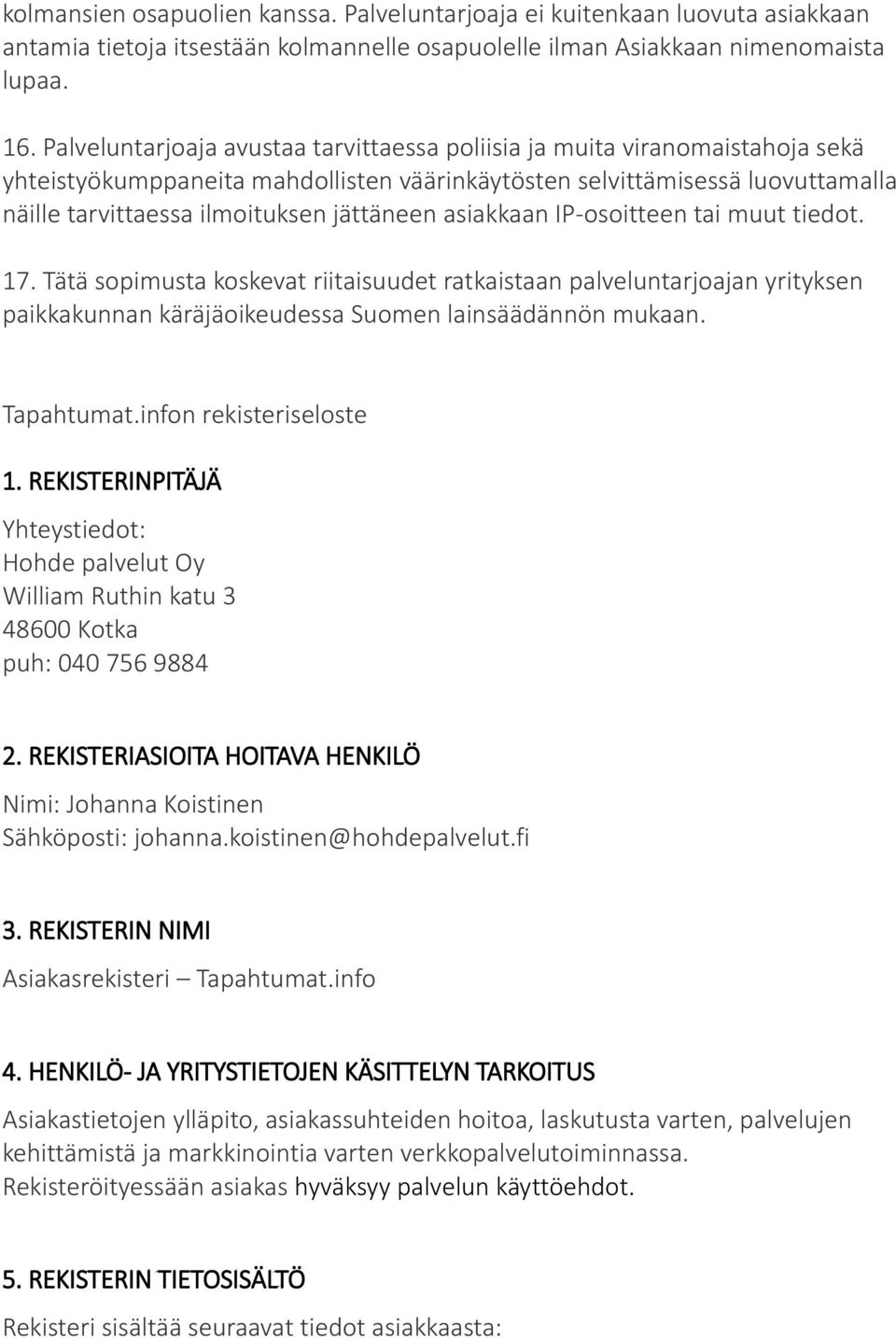 kolmansien osapuolien kanssa. Palveluntarjoaja ei kuitenkaan luovuta asiakkaan antamia tietoja itsestään kolmannelle osapuolelle ilman Asiakkaan nimenomaista lupaa.

16. Palveluntarjoaja avustaa tarvittaessa poliisia ja muita viranomaistahoja sekä yhteistyökumppaneita mahdollisten väärinkäytösten selvittämisessä luovuttamalla näille tarvittaessa ilmoituksen jättäneen asiakkaan IP-osoitteen tai muut tiedot.

17. Tätä sopimusta koskevat riitaisuudet ratkaistaan palveluntarjoajan yrityksen paikkakunnan käräjäoikeudessa Suomen lainsäädännön mukaan.

Tapahtumat.infon rekisteriseloste

1. REKISTERINPITÄJÄ

Yhteystiedot:
Hohde palvelut Oy
William Ruthin katu 3
48600 Kotka
puh: 040 756 9884

2. REKISTERIASIOITA HOITAVA HENKILÖ

Nimi: Johanna Koistinen
Sähköposti: johanna.koistinen@hohdepalvelut.fi

3. REKISTERIN NIMI

Asiakasrekisteri – Tapahtumat.info

4. HENKILÖ- JA YRITYSTIETOJEN KÄSITTELYN TARKOITUS

Asiakastietojen ylläpito, asiakassuhteiden hoitoa, laskutusta varten, palvelujen kehittämistä ja markkinointia varten verkkopalvelutoiminnassa. Rekisteröityessään asiakas hyväksyy palvelun käyttöehdot.

5. REKISTERIN TIETOSISÄLTÖ

Rekisteri sisältää seuraavat tiedot asiakkaasta: